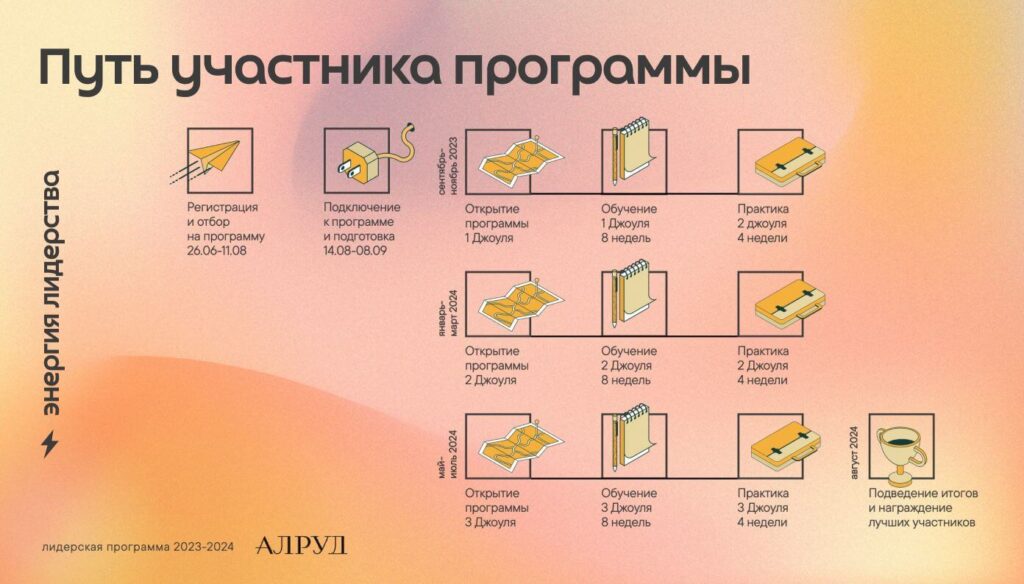 Путь участника программы

энергия лидерства

Регистрация и отбор на программу 26.06-11.08

Подключение к программе и подготовка 14.08-08.09

сентябрь-ноябрь 2023

Открытие программы 1 Джоуля

Обучение 1 Джоуля 8 недель

Практика 2 джоуля 4 недели

январь-март 2024

Открытие программы 2 Джоуля

Обучение 2 Джоуля 8 недель

Практика 2 Джоуля 4 недели

май-июль 2024

Открытие программы 3 Джоуля

Обучение 3 Джоуля 8 недель

Практика 3 Джоуля 4 недели

август 2024

Подведение итогов и награждение лучших участников

лидерская программа 2023-2024

АЛРУД